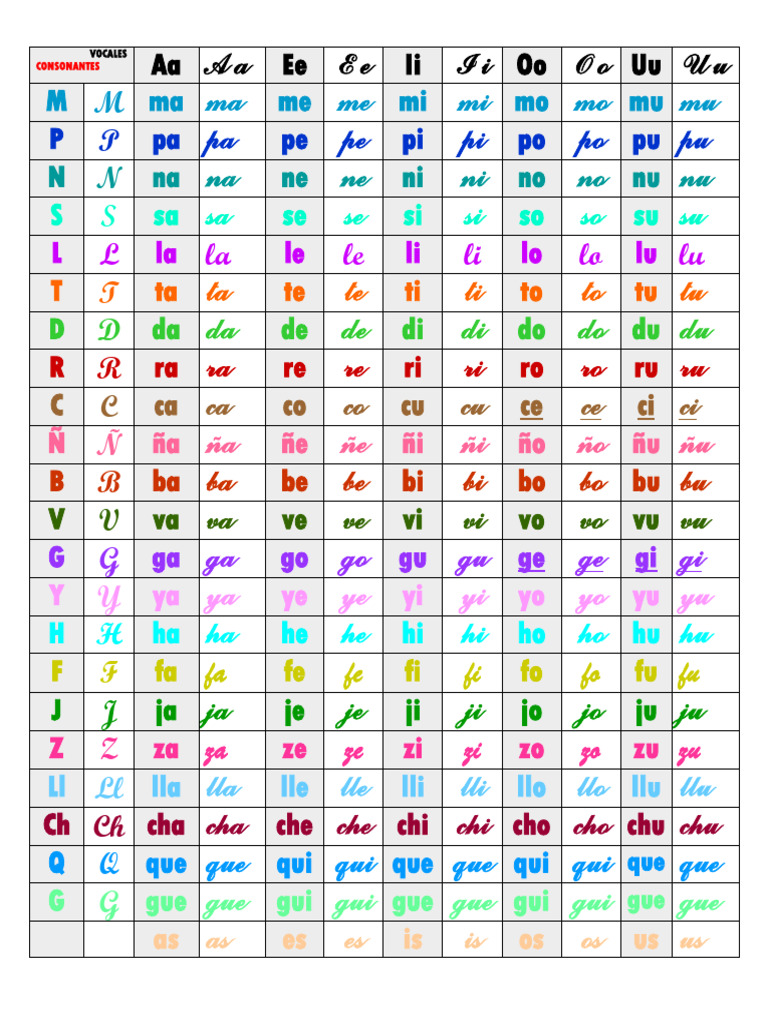 | VOCALES CONSONANTES | | Aa | Aa | Ee | Ee | Ii | Ii | Oo | Oo | Uu | Uu |
|---|---|---|---|---|---|---|---|---|---|---|---|
| M | M | ma | ma | me | me | mi | mi | mo | mo | mu | mu |
| P | P | pa | pa | pe | pe | pi | pi | po | po | pu | pu |
| N | N | na | na | ne | ne | ni | ni | no | no | nu | nu |
| S | S | sa | sa | se | se | si | si | so | so | su | su |
| L | L | la | la | le | le | li | li | lo | lo | lu | lu |
| T | T | ta | ta | te | te | ti | ti | to | to | tu | tu |
| D | D | da | da | de | de | di | di | do | do | du | du |
| R | R | ra | ra | re | re | ri | ri | ro | ro | ru | ru |
| C | C | ca | ca | co | co | cu | cu | ce | ce | ci | ci |
| Ñ | Ñ | ña | ña | ñe | ñe | ñi | ñi | ño | ño | ñu | ñu |
| B | B | ba | ba | be | be | bi | bi | bo | bo | bu | bu |
| V | V | va | va | ve | ve | vi | vi | vo | vo | vu | vu |
| G | G | ga | ga | go | go | gu | gu | ge | ge | gi | gi |
| Y | Y | ya | ya | ye | ye | yi | yi | yo | yo | yu | yu |
| H | H | ha | ha | he | he | hi | hi | ho | ho | hu | hu |
| F | F | fa | fa | fe | fe | fi | fi | fo | fo | fu | fu |
| J | J | ja | ja | je | je | ji | ji | jo | jo | ju | ju |
| Z | Z | za | za | ze | ze | zi | zi | zo | zo | zu | zu |
| Ll | Ll | lla | lla | lle | lle | lli | lli | llo | llo | llu | llu |
| Ch | Ch | cha | cha | che | che | chi | chi | cho | cho | chu | chu |
| Q | Q | que | que | qui | qui | que | que | qui | qui | que | que |
| G | G | gue | gue | gui | gui | gue | gue | gui | gui | gue | gue |
| | | as | as | es | es | is | is | os | os | us | us |